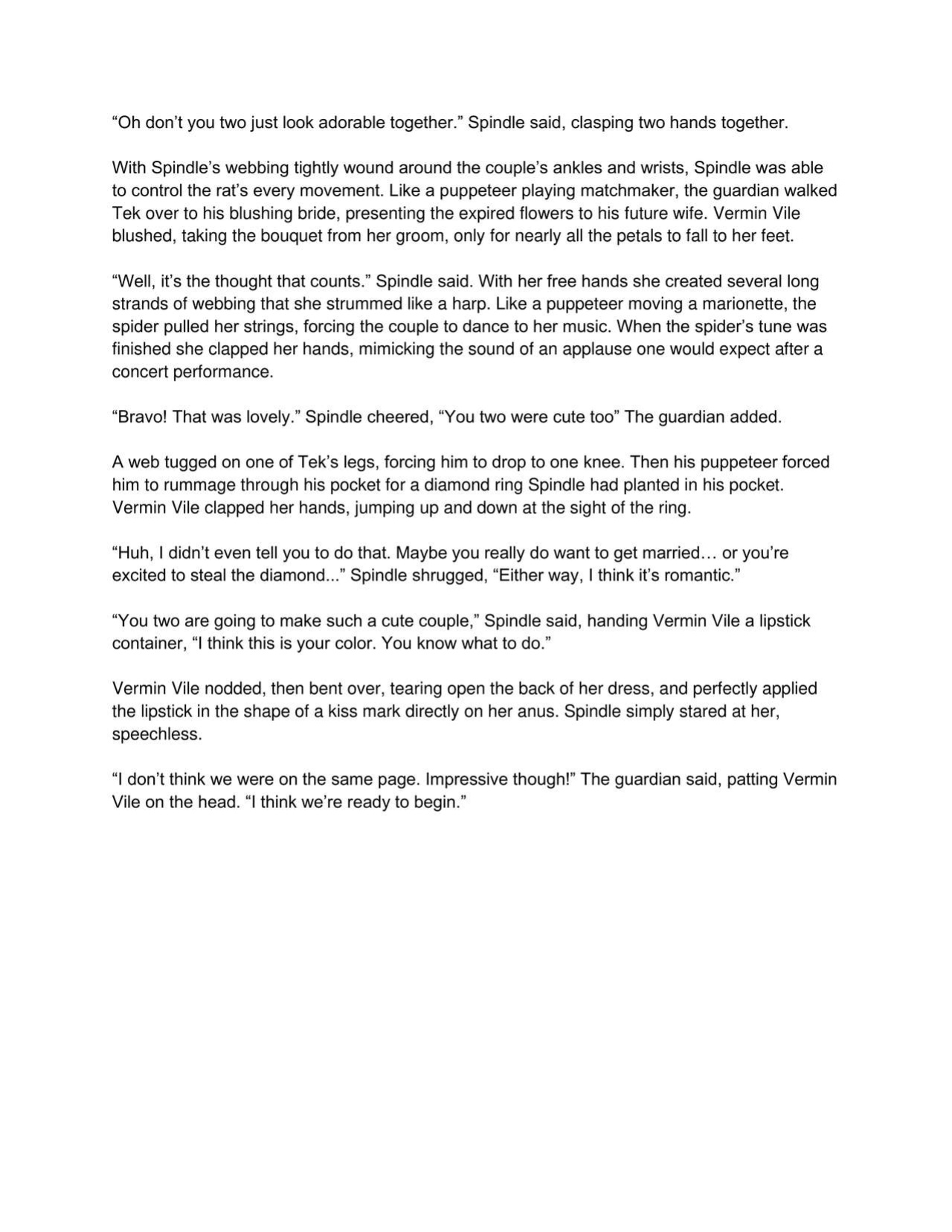 "Oh don't you two just look adorable together." Spindle said, clasping two hands together.

With Spindle's webbing tightly wound around the couple's ankles and wrists, Spindle was able to control the rat's every movement. Like a puppeteer playing matchmaker, the guardian walked Tek over to his blushing bride, presenting the expired flowers to his future wife. Vermin Vile blushed, taking the bouquet from her groom, only for nearly all the petals to fall to her feet.

"Well, it's the thought that counts." Spindle said. With her free hands she created several long strands of webbing that she strummed like a harp. Like a puppeteer moving a marionette, the spider pulled her strings, forcing the couple to dance to her music. When the spider's tune was finished she clapped her hands, mimicking the sound of an applause one would expect after a concert performance.

"Bravo! That was lovely." Spindle cheered, "You two were cute too" The guardian added.

A web tugged on one of Tek's legs, forcing him to drop to one knee. Then his puppeteer forced him to rummage through his pocket for a diamond ring Spindle had planted in his pocket. Vermin Vile clapped her hands, jumping up and down at the sight of the ring.

"Huh, I didn't even tell you to do that. Maybe you really do want to get married… or you're excited to steal the diamond..." Spindle shrugged, "Either way, I think it's romantic."

"You two are going to make such a cute couple," Spindle said, handing Vermin Vile a lipstick container, "I think this is your color. You know what to do."

Vermin Vile nodded, then bent over, tearing open the back of her dress, and perfectly applied the lipstick in the shape of a kiss mark directly on her anus. Spindle simply stared at her, speechless.

"I don't think we were on the same page. Impressive though!" The guardian said, patting Vermin Vile on the head. "I think we're ready to begin."